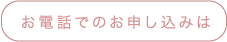 お電話でのお申し込みは